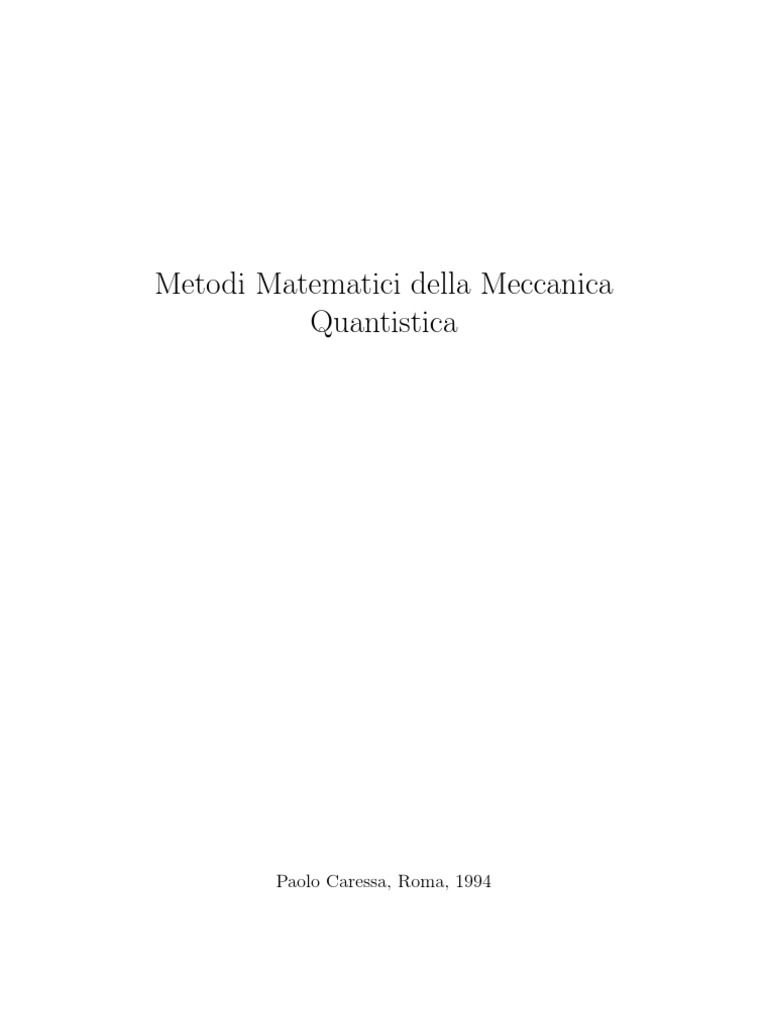 Metodi Matematici della Meccanica Quantistica

Paolo Caressa, Roma, 1994